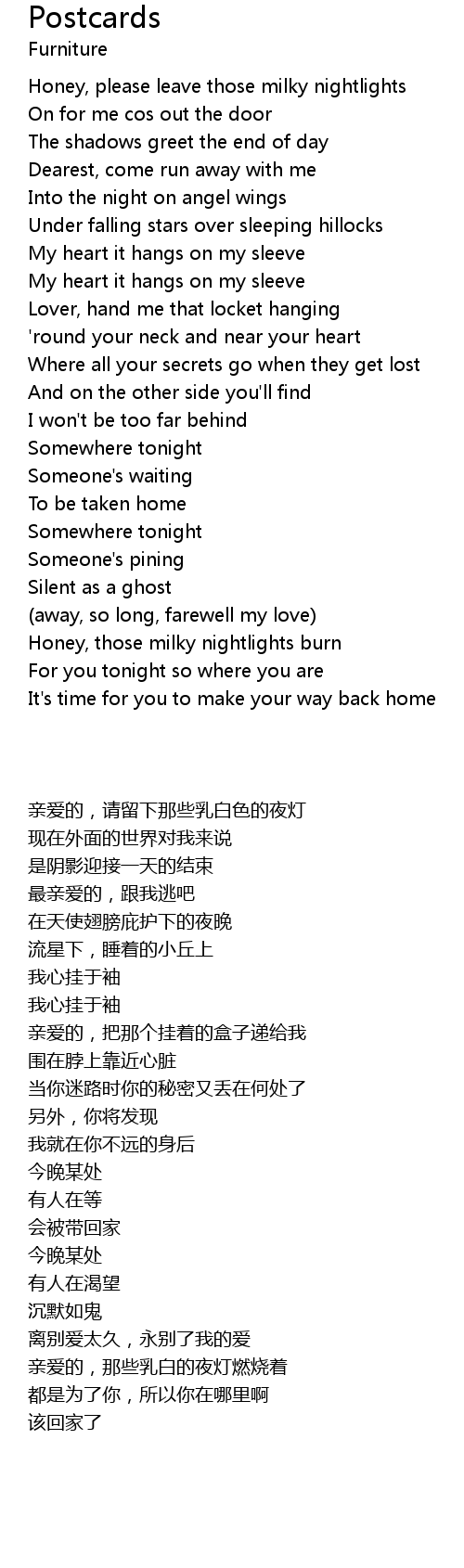 Postcards
Furniture

Honey, please leave those milky nightlights
On for me cos out the door
The shadows greet the end of day
Dearest, come run away with me
Into the night on angel wings
Under falling stars over sleeping hillocks
My heart it hangs on my sleeve
My heart it hangs on my sleeve
Lover, hand me that locket hanging
'round your neck and near your heart
Where all your secrets go when they get lost
And on the other side you'll find
I won't be too far behind
Somewhere tonight
Someone's waiting
To be taken home
Somewhere tonight
Someone's pining
Silent as a ghost
(away, so long, farewell my love)
Honey, those milky nightlights burn
For you tonight so where you are
It's time for you to make your way back home

亲爱的，请留下那些乳白色的夜灯
现在外面的世界对我来说
是阴影迎接一天的结束
最亲爱的，跟我逃吧
在天使翅膀庇护下的夜晚
流星下，睡着的小丘上
我心挂于袖
我心挂于袖
亲爱的，把那个挂着的盒子递给我
围在脖上靠近心脏
当你迷路时你的秘密又丢在何处了
另外，你将发现
我就在你不远的身后
今晚某处
有人在等
会被带回家
今晚某处
有人在渴望
沉默如鬼
离别爱太久，永别了我的爱
亲爱的，那些乳白的夜灯燃烧着
都是为了你，所以你在哪里啊
该回家了